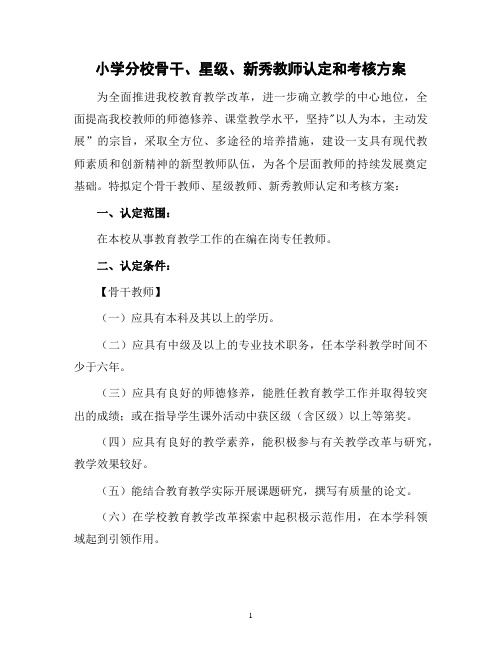 小学分校骨干、星级、新秀教师认定和考核方案

为全面推进我校教育教学改革，进一步确立教学的中心地位，全面提高我校教师的师德修养、课堂教学水平，坚持"以人为本，主动发展"的宗旨，采取全方位、多途径的培养措施，建设一支具有现代教师素质和创新精神的新型教师队伍，为各个层面教师的持续发展奠定基础。特拟定个骨干教师、星级教师、新秀教师认定和考核方案：

一、认定范围：

在本校从事教育教学工作的在编在岗专任教师。

二、认定条件：

【骨干教师】

（一）应具有本科及其以上的学历。

（二）应具有中级及以上的专业技术职务，任本学科教学时间不少于六年。

（三）应具有良好的师德修养，能胜任教育教学工作并取得较突出的成绩；或在指导学生课外活动中获区级（含区级）以上等第奖。

（四）应具有良好的教学素养，能积极参与有关教学改革与研究，教学效果较好。

（五）能结合教育教学实际开展课题研究，撰写有质量的论文。

（六）在学校教育教学改革探索中起积极示范作用，在本学科领域起到引领作用。

1